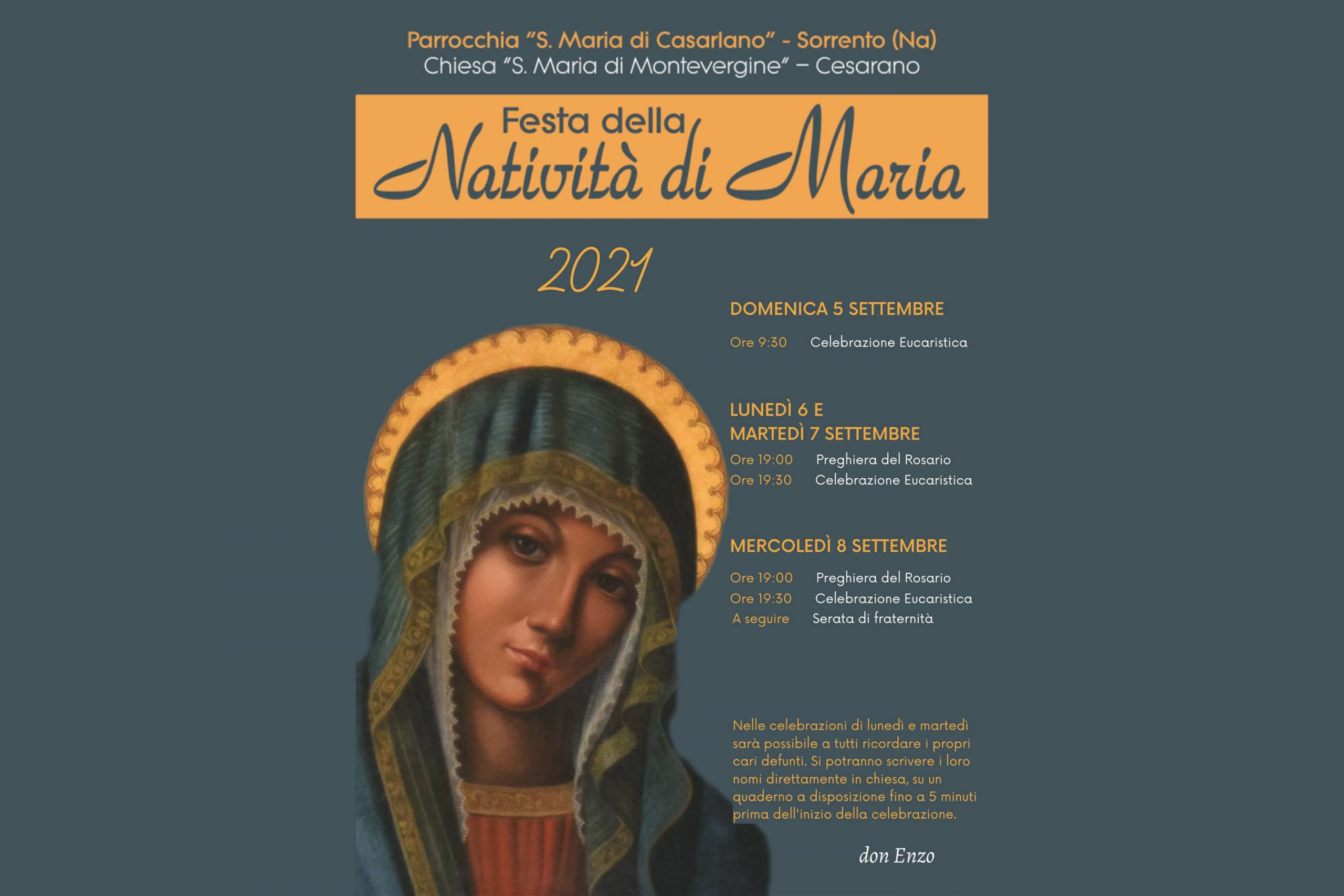 Parrocchia "S. Maria di Casarlano" - Sorrento (Na)
Chiesa "S. Maria di Montevergine" – Cesarano

Festa della
Natività di Maria

2021

DOMENICA 5 SETTEMBRE

Ore 9:30 Celebrazione Eucaristica

LUNEDÌ 6 E
MARTEDÌ 7 SETTEMBRE

Ore 19:00 Preghiera del Rosario
Ore 19:30 Celebrazione Eucaristica

MERCOLEDÌ 8 SETTEMBRE

Ore 19:00 Preghiera del Rosario
Ore 19:30 Celebrazione Eucaristica
A seguire Serata di fraternità

Nelle celebrazioni di lunedì e martedì sarà possibile a tutti ricordare i propri cari defunti. Si potranno scrivere i loro nomi direttamente in chiesa, su un quaderno a disposizione fino a 5 minuti prima dell'inizio della celebrazione.

don Enzo